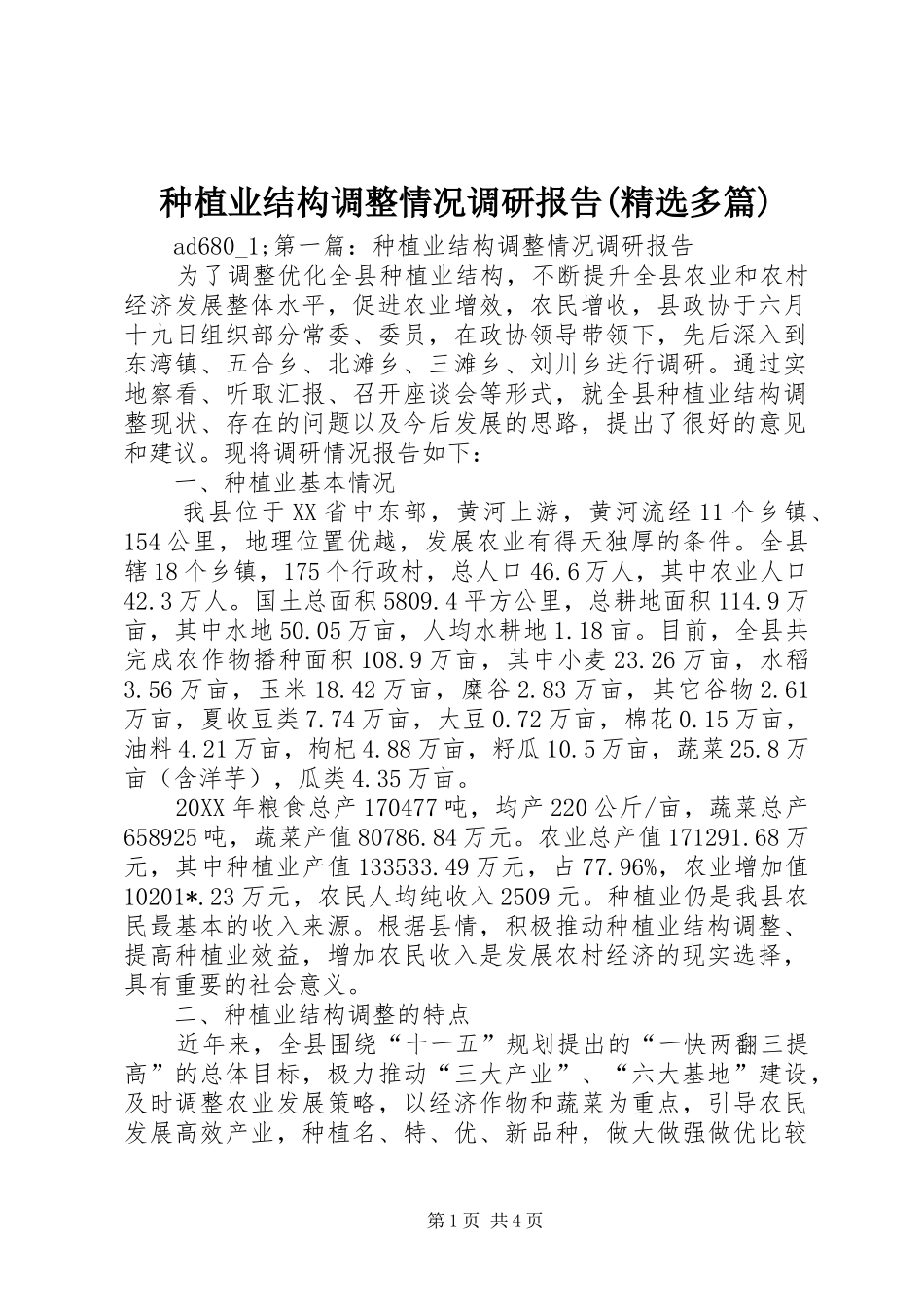 种植业结构调整情况调研报告(精选多篇)

ad680_1;第一篇：种植业结构调整情况调研报告

为了调整优化全县种植业结构，不断提升全县农业和农村经济发展整体水平，促进农业增效，农民增收，县政协于六月十九日组织部分常委、委员，在政协领导带领下，先后深入到东湾镇、五合乡、北滩乡、三滩乡、刘川乡进行调研。通过实地察看、听取汇报、召开座谈会等形式，就全县种植业结构调整现状、存在的问题以及今后发展的思路，提出了很好的意见和建议。现将调研情况报告如下：

一、种植业基本情况

我县位于XX省中东部，黄河上游，黄河流经11个乡镇、154公里，地理位置优越，发展农业有得天独厚的条件。全县辖18个乡镇，175个行政村，总人口46.6万人，其中农业人口42.3万人。国土总面积5809.4平方公里，总耕地面积114.9万亩，其中水地50.05万亩，人均水耕地1.18亩。目前，全县共完成农作物播种面积108.9万亩，其中小麦23.26万亩，水稻3.56万亩，玉米18.42万亩，糜谷2.83万亩，其它谷物2.61万亩，夏收豆类7.74万亩，大豆0.72万亩，棉花0.15万亩，油料4.21万亩，枸杞4.88万亩，籽瓜10.5万亩，蔬菜25.8万亩（含洋芋），瓜类4.35万亩。

20XX年粮食总产170477吨，均产220公斤/亩，蔬菜总产658925吨，蔬菜产值80786.84万元。农业总产值171291.68万元，其中种植业产值133533.49万元，占77.96%，农业增加值10201*.23万元，农民人均纯收入2509元。种植业仍是我县农民最基本的收入来源。根据县情，积极推动种植业结构调整、提高种植业效益，增加农民收入是发展农村经济的现实选择，具有重要的社会意义。

二、种植业结构调整的特点

近年来，全县围绕“十一五”规划提出的“一快两翻三提高”的总体目标，极力推动“三大产业”、“六大基地”建设，及时调整农业发展策略，以经济作物和蔬菜为重点，引导农民发展高效产业，种植名、特、优、新品种，做大做强做优比较

第1页 共4页